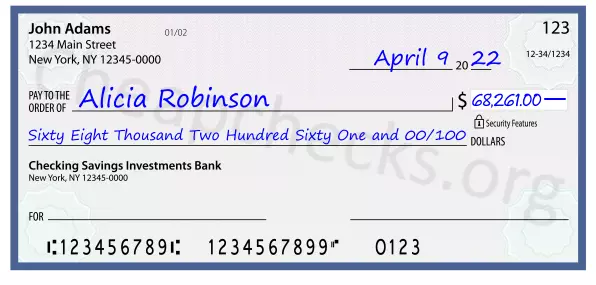 John Adams
1234 Main Street
New York, NY 12345-0000

01/02

123

12-34/1234

April 9 20 22

PAY TO THE ORDER OF Alicia Robinson

$ 68,261.00

Security Features

Sixty Eight Thousand Two Hundred Sixty One and 00/100 DOLLARS

Checking Savings Investments Bank
New York, NY 12345-0000

FOR

⑆123456789⑆ 1234567899⑈ 0123

Cheapchecks.org